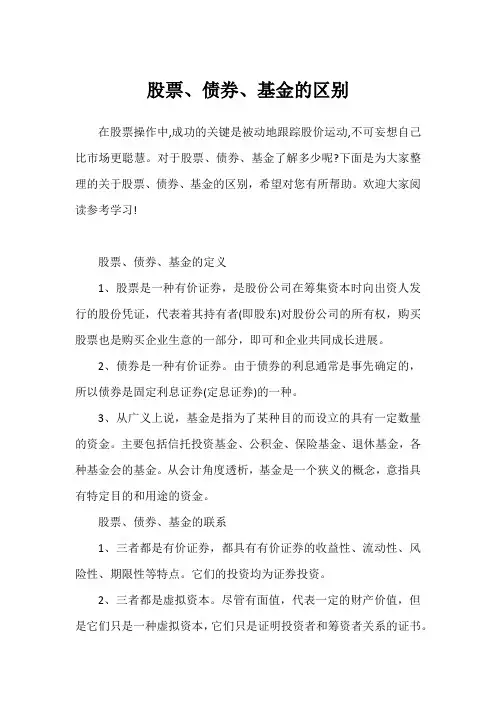 股票、债券、基金的区别

在股票操作中,成功的关键是被动地跟踪股价运动,不可妄想自己比市场更聪慧。对于股票、债券、基金了解多少呢?下面是为大家整理的关于股票、债券、基金的区别，希望对您有所帮助。欢迎大家阅读参考学习!

股票、债券、基金的定义

1、股票是一种有价证券，是股份公司在筹集资本时向出资人发行的股份凭证，代表着其持有者(即股东)对股份公司的所有权，购买股票也是购买企业生意的一部分，即可和企业共同成长进展。

2、债券是一种有价证券。由于债券的利息通常是事先确定的，所以债券是固定利息证券(定息证券)的一种。

3、从广义上说，基金是指为了某种目的而设立的具有一定数量的资金。主要包括信托投资基金、公积金、保险基金、退休基金，各种基金会的基金。从会计角度透析，基金是一个狭义的概念，意指具有特定目的和用途的资金。

股票、债券、基金的联系

1、三者都是有价证券，都具有有价证券的收益性、流动性、风险性、期限性等特点。它们的投资均为证券投资。

2、三者都是虚拟资本。尽管有面值，代表一定的财产价值，但是它们只是一种虚拟资本，它们只是证明投资者和筹资者关系的证书。